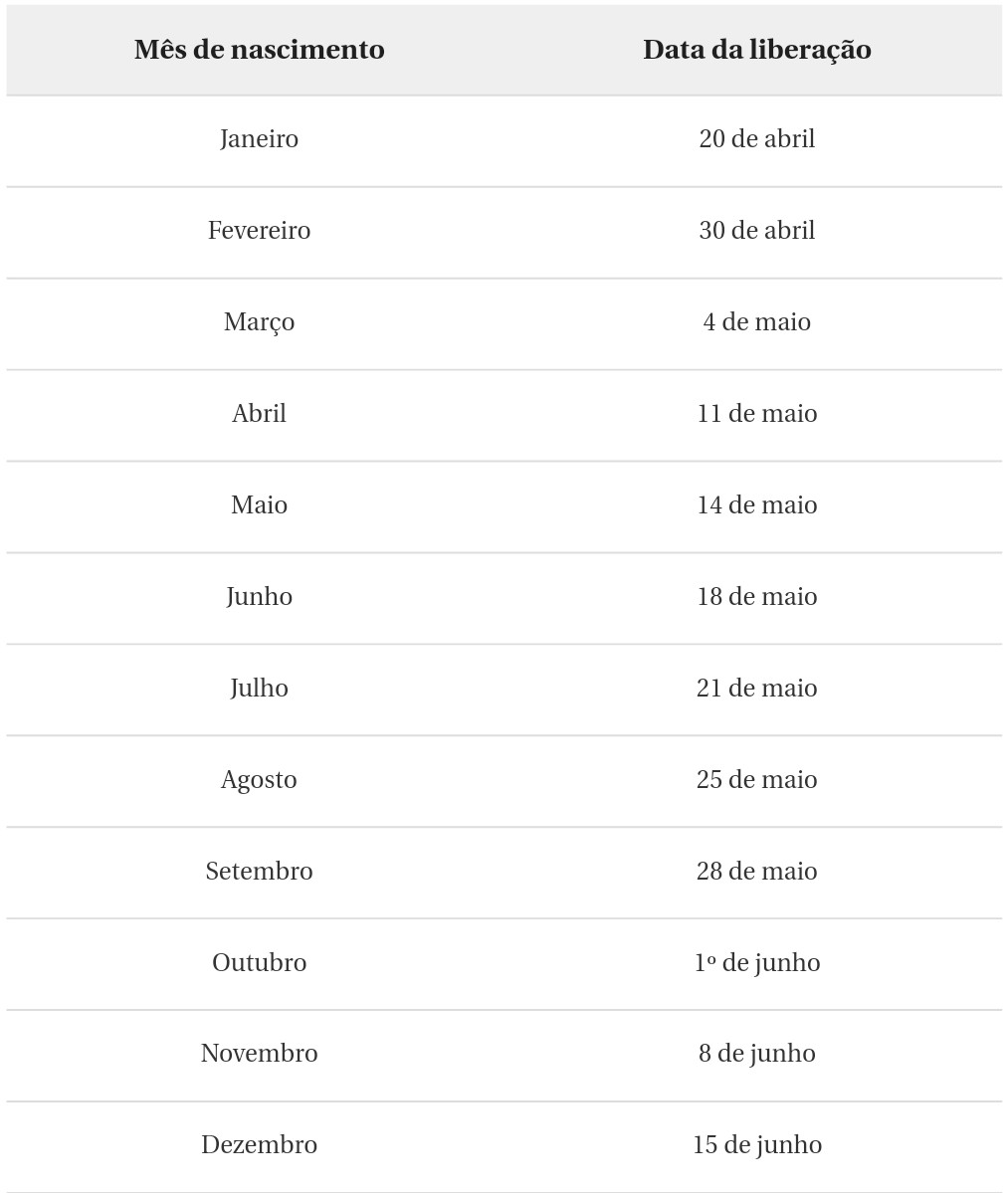 | Mês de nascimento | Data da liberação |
|---|---|
| Janeiro | 20 de abril |
| Fevereiro | 30 de abril |
| Março | 4 de maio |
| Abril | 11 de maio |
| Maio | 14 de maio |
| Junho | 18 de maio |
| Julho | 21 de maio |
| Agosto | 25 de maio |
| Setembro | 28 de maio |
| Outubro | 1º de junho |
| Novembro | 8 de junho |
| Dezembro | 15 de junho |